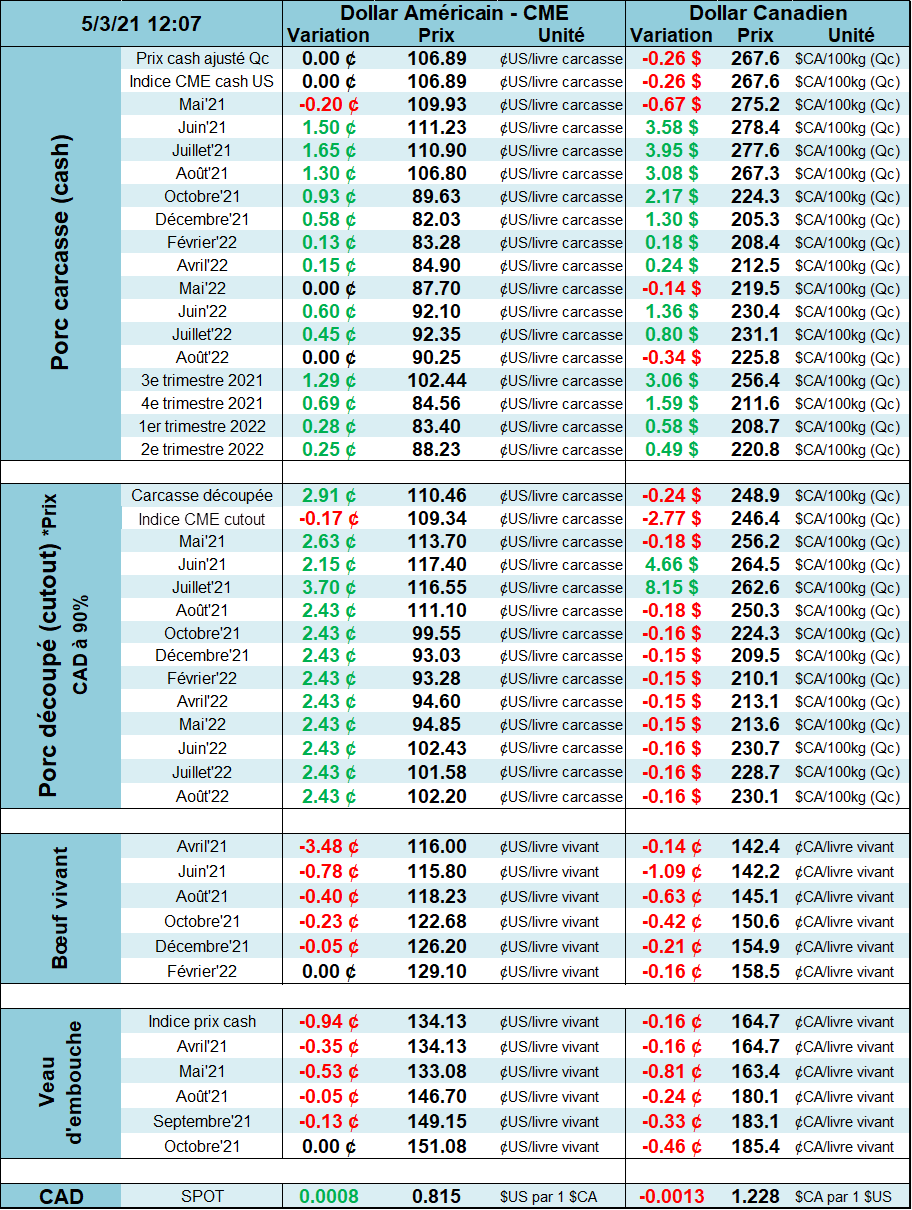 | 5/3/21 12:07 | | Dollar Américain - CME | | | Dollar Canadien | | |
|---|---|---|---|---|---|---|---|
| | | Variation | Prix | Unité | Variation | Prix | Unité |
| Porc carcasse (cash) | Prix cash ajusté Qc | 0.00 ¢ | 106.89 | ¢US/livre carcasse | -0.26 $ | 267.6 | $CA/100kg (Qc) |
| | Indice CME cash US | 0.00 ¢ | 106.89 | ¢US/livre carcasse | -0.26 $ | 267.6 | $CA/100kg (Qc) |
| | Mai'21 | -0.20 ¢ | 109.93 | ¢US/livre carcasse | -0.67 $ | 275.2 | $CA/100kg (Qc) |
| | Juin'21 | 1.50 ¢ | 111.23 | ¢US/livre carcasse | 3.58 $ | 278.4 | $CA/100kg (Qc) |
| | Juillet'21 | 1.65 ¢ | 110.90 | ¢US/livre carcasse | 3.95 $ | 277.6 | $CA/100kg (Qc) |
| | Août'21 | 1.30 ¢ | 106.80 | ¢US/livre carcasse | 3.08 $ | 267.3 | $CA/100kg (Qc) |
| | Octobre'21 | 0.93 ¢ | 89.63 | ¢US/livre carcasse | 2.17 $ | 224.3 | $CA/100kg (Qc) |
| | Décembre'21 | 0.58 ¢ | 82.03 | ¢US/livre carcasse | 1.30 $ | 205.3 | $CA/100kg (Qc) |
| | Février'22 | 0.13 ¢ | 83.28 | ¢US/livre carcasse | 0.18 $ | 208.4 | $CA/100kg (Qc) |
| | Avril'22 | 0.15 ¢ | 84.90 | ¢US/livre carcasse | 0.24 $ | 212.5 | $CA/100kg (Qc) |
| | Mai'22 | 0.00 ¢ | 87.70 | ¢US/livre carcasse | -0.14 $ | 219.5 | $CA/100kg (Qc) |
| | Juin'22 | 0.60 ¢ | 92.10 | ¢US/livre carcasse | 1.36 $ | 230.4 | $CA/100kg (Qc) |
| | Juillet'22 | 0.45 ¢ | 92.35 | ¢US/livre carcasse | 0.80 $ | 231.1 | $CA/100kg (Qc) |
| | Août'22 | 0.00 ¢ | 90.25 | ¢US/livre carcasse | -0.34 $ | 225.8 | $CA/100kg (Qc) |
| | 3e trimestre 2021 | 1.29 ¢ | 102.44 | ¢US/livre carcasse | 3.06 $ | 256.4 | $CA/100kg (Qc) |
| | 4e trimestre 2021 | 0.69 ¢ | 84.56 | ¢US/livre carcasse | 1.59 $ | 211.6 | $CA/100kg (Qc) |
| | 1er trimestre 2022 | 0.28 ¢ | 83.40 | ¢US/livre carcasse | 0.58 $ | 208.7 | $CA/100kg (Qc) |
| | 2e trimestre 2022 | 0.25 ¢ | 88.23 | ¢US/livre carcasse | 0.49 $ | 220.8 | $CA/100kg (Qc) |
| Porc découpé (cutout) *Prix CAD à 90% | Carcasse découpée | 2.91 ¢ | 110.46 | ¢US/livre carcasse | -0.24 $ | 248.9 | $CA/100kg (Qc) |
| | Indice CME cutout | -0.17 ¢ | 109.34 | ¢US/livre carcasse | -2.77 $ | 246.4 | $CA/100kg (Qc) |
| | Mai'21 | 2.63 ¢ | 113.70 | ¢US/livre carcasse | -0.18 $ | 256.2 | $CA/100kg (Qc) |
| | Juin'21 | 2.15 ¢ | 117.40 | ¢US/livre carcasse | 4.66 $ | 264.5 | $CA/100kg (Qc) |
| | Juillet'21 | 3.70 ¢ | 116.55 | ¢US/livre carcasse | 8.15 $ | 262.6 | $CA/100kg (Qc) |
| | Août'21 | 2.43 ¢ | 111.10 | ¢US/livre carcasse | -0.18 $ | 250.3 | $CA/100kg (Qc) |
| | Octobre'21 | 2.43 ¢ | 99.55 | ¢US/livre carcasse | -0.16 $ | 224.3 | $CA/100kg (Qc) |
| | Décembre'21 | 2.43 ¢ | 93.03 | ¢US/livre carcasse | -0.15 $ | 209.5 | $CA/100kg (Qc) |
| | Février'22 | 2.43 ¢ | 93.28 | ¢US/livre carcasse | -0.15 $ | 210.1 | $CA/100kg (Qc) |
| | Avril'22 | 2.43 ¢ | 94.60 | ¢US/livre carcasse | -0.15 $ | 213.1 | $CA/100kg (Qc) |
| | Mai'22 | 2.43 ¢ | 94.85 | ¢US/livre carcasse | -0.15 $ | 213.6 | $CA/100kg (Qc) |
| | Juin'22 | 2.43 ¢ | 102.43 | ¢US/livre carcasse | -0.16 $ | 230.7 | $CA/100kg (Qc) |
| | Juillet'22 | 2.43 ¢ | 101.58 | ¢US/livre carcasse | -0.16 $ | 228.7 | $CA/100kg (Qc) |
| | Août'22 | 2.43 ¢ | 102.20 | ¢US/livre carcasse | -0.16 $ | 230.1 | $CA/100kg (Qc) |
| Bœuf vivant | Avril'21 | -3.48 ¢ | 116.00 | ¢US/livre vivant | -0.14 ¢ | 142.4 | ¢CA/livre vivant |
| | Juin'21 | -0.78 ¢ | 115.80 | ¢US/livre vivant | -1.09 ¢ | 142.2 | ¢CA/livre vivant |
| | Août'21 | -0.40 ¢ | 118.23 | ¢US/livre vivant | -0.63 ¢ | 145.1 | ¢CA/livre vivant |
| | Octobre'21 | -0.23 ¢ | 122.68 | ¢US/livre vivant | -0.42 ¢ | 150.6 | ¢CA/livre vivant |
| | Décembre'21 | -0.05 ¢ | 126.20 | ¢US/livre vivant | -0.21 ¢ | 154.9 | ¢CA/livre vivant |
| | Février'22 | 0.00 ¢ | 129.10 | ¢US/livre vivant | -0.16 ¢ | 158.5 | ¢CA/livre vivant |
| Veau d'embouche | Indice prix cash | -0.94 ¢ | 134.13 | ¢US/livre vivant | -0.16 ¢ | 164.7 | ¢CA/livre vivant |
| | Avril'21 | -0.35 ¢ | 134.13 | ¢US/livre vivant | -0.16 ¢ | 164.7 | ¢CA/livre vivant |
| | Mai'21 | -0.53 ¢ | 133.08 | ¢US/livre vivant | -0.81 ¢ | 163.4 | ¢CA/livre vivant |
| | Août'21 | -0.05 ¢ | 146.70 | ¢US/livre vivant | -0.24 ¢ | 180.1 | ¢CA/livre vivant |
| | Septembre'21 | -0.13 ¢ | 149.15 | ¢US/livre vivant | -0.33 ¢ | 183.1 | ¢CA/livre vivant |
| | Octobre'21 | 0.00 ¢ | 151.08 | ¢US/livre vivant | -0.46 ¢ | 185.4 | ¢CA/livre vivant |
| CAD | SPOT | 0.0008 | 0.815 | $US par 1 $CA | -0.0013 | 1.228 | $CA par 1 $US |